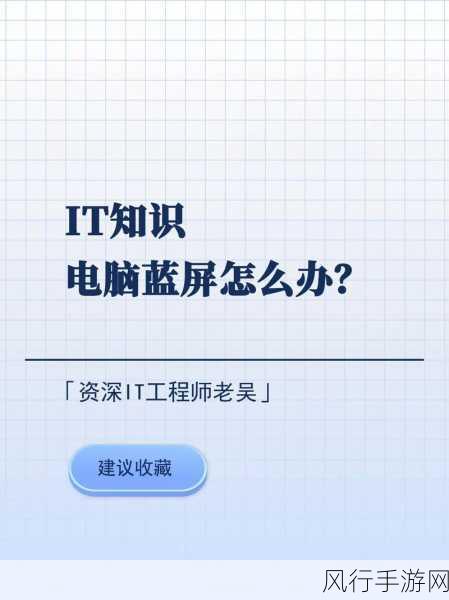 IT知识
电脑蓝屏怎么办?

「资深IT工程师老吴」

建议收藏

风行手游网